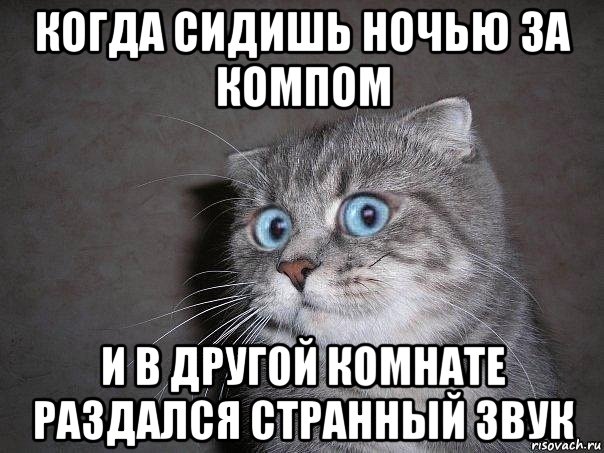 КОГДА СИДИШЬ НОЧЬЮ ЗА КОМПОМ

И В ДРУГОЙ КОМНАТЕ РАЗДАЛСЯ СТРАННЫЙ ЗВУК

risovach.ru